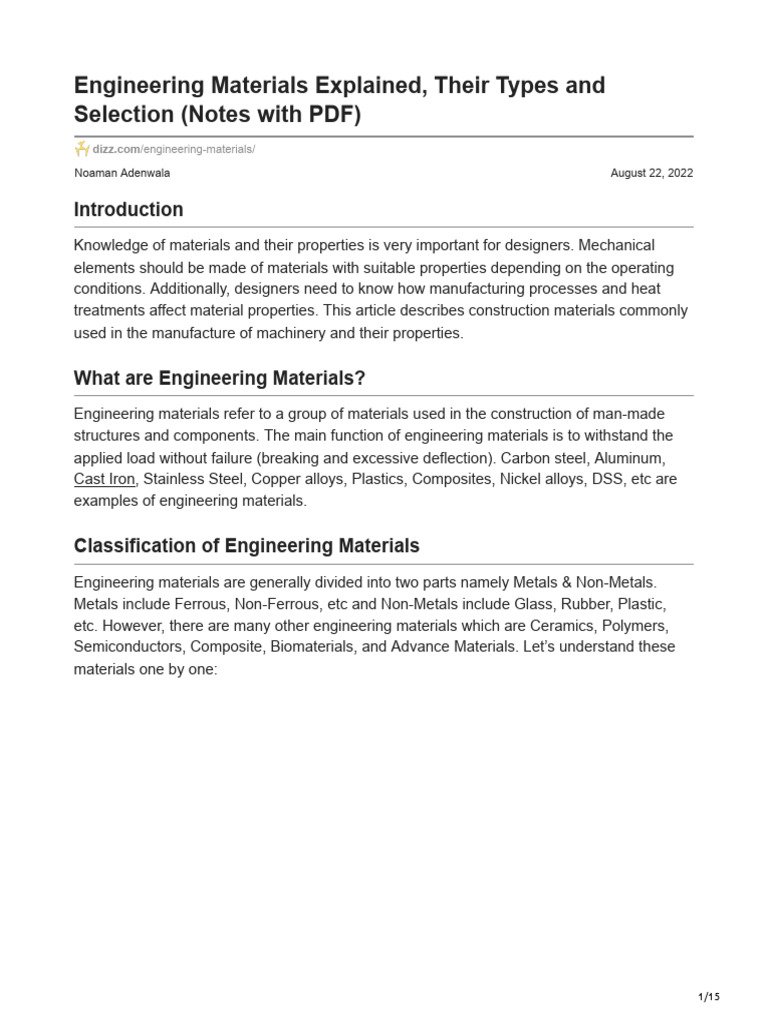 Engineering Materials Explained, Their Types and Selection (Notes with PDF)

dizz.com/engineering-materials/

Noaman Adenwala

August 22, 2022

Introduction

Knowledge of materials and their properties is very important for designers. Mechanical elements should be made of materials with suitable properties depending on the operating conditions. Additionally, designers need to know how manufacturing processes and heat treatments affect material properties. This article describes construction materials commonly used in the manufacture of machinery and their properties.

What are Engineering Materials?

Engineering materials refer to a group of materials used in the construction of man-made structures and components. The main function of engineering materials is to withstand the applied load without failure (breaking and excessive deflection). Carbon steel, Aluminum, Cast Iron, Stainless Steel, Copper alloys, Plastics, Composites, Nickel alloys, DSS, etc are examples of engineering materials.

Classification of Engineering Materials

Engineering materials are generally divided into two parts namely Metals & Non-Metals. Metals include Ferrous, Non-Ferrous, etc and Non-Metals include Glass, Rubber, Plastic, etc. However, there are many other engineering materials which are Ceramics, Polymers, Semiconductors, Composite, Biomaterials, and Advance Materials. Let's understand these materials one by one:

1/15